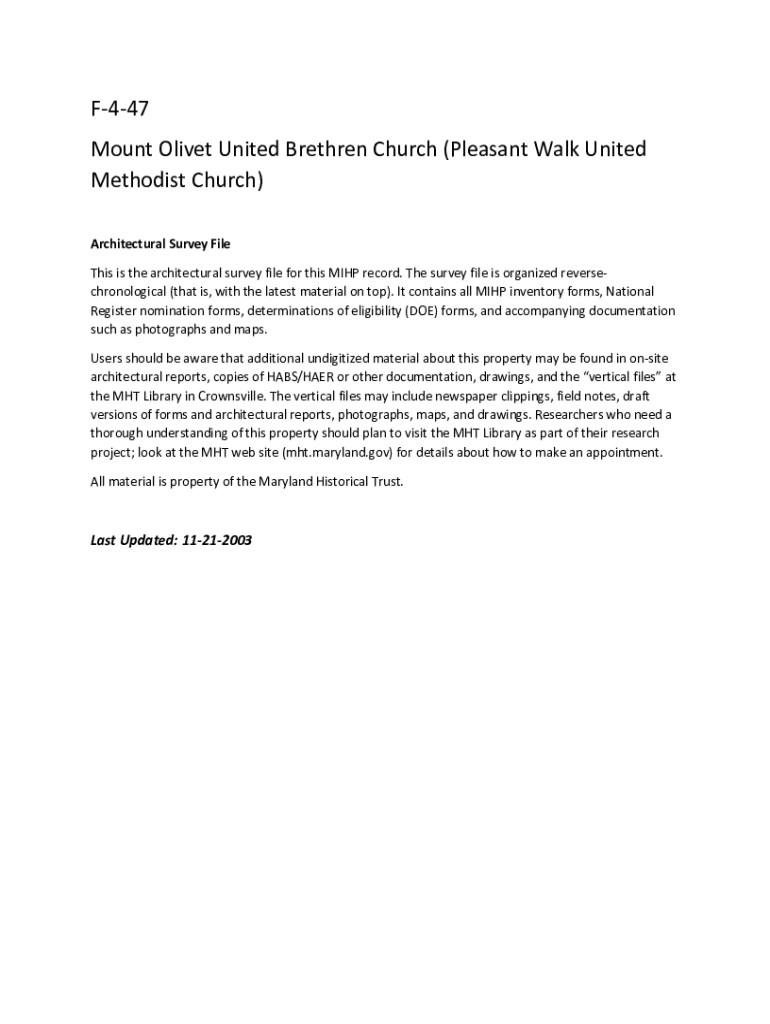 F-4-47

Mount Olivet United Brethren Church (Pleasant Walk United Methodist Church)

Architectural Survey File

This is the architectural survey file for this MIHP record. The survey file is organized reverse-chronological (that is, with the latest material on top). It contains all MIHP inventory forms, National Register nomination forms, determinations of eligibility (DOE) forms, and accompanying documentation such as photographs and maps.

Users should be aware that additional undigitized material about this property may be found in on-site architectural reports, copies of HABS/HAER or other documentation, drawings, and the "vertical files" at the MHT Library in Crownsville. The vertical files may include newspaper clippings, field notes, draft versions of forms and architectural reports, photographs, maps, and drawings. Researchers who need a thorough understanding of this property should plan to visit the MHT Library as part of their research project; look at the MHT web site (mht.maryland.gov) for details about how to make an appointment.

All material is property of the Maryland Historical Trust.

Last Updated: 11-21-2003